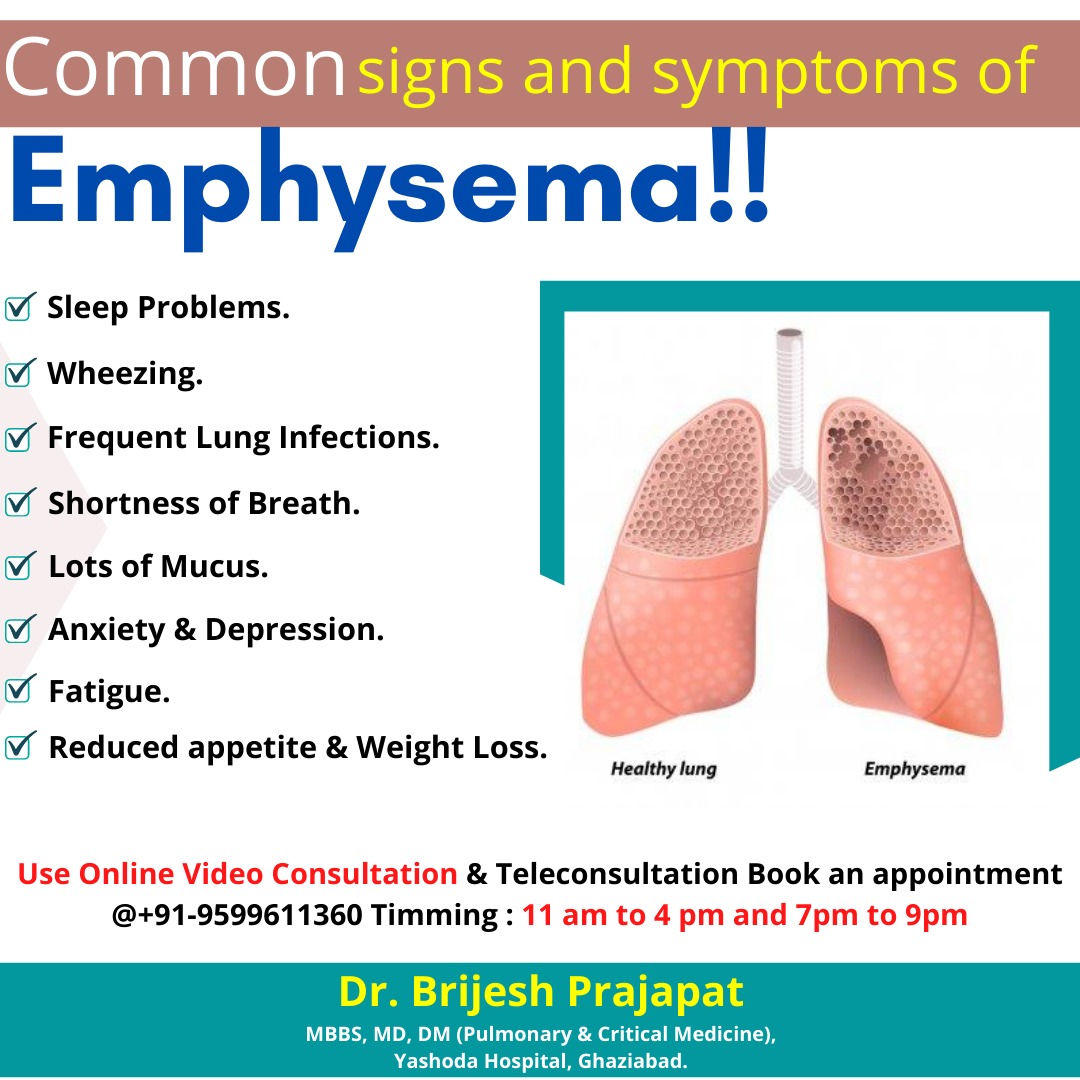 Common signs and symptoms of

Emphysema!!

☑ Sleep Problems.
☑ Wheezing.
☑ Frequent Lung Infections.
☑ Shortness of Breath.
☑ Lots of Mucus.
☑ Anxiety & Depression.
☑ Fatigue.
☑ Reduced appetite & Weight Loss.

Healthy lung
Emphysema

Use Online Video Consultation & Teleconsultation Book an appointment @+91-9599611360 Timming : 11 am to 4 pm and 7pm to 9pm

Dr. Brijesh Prajapat
MBBS, MD, DM (Pulmonary & Critical Medicine),
Yashoda Hospital, Ghaziabad.